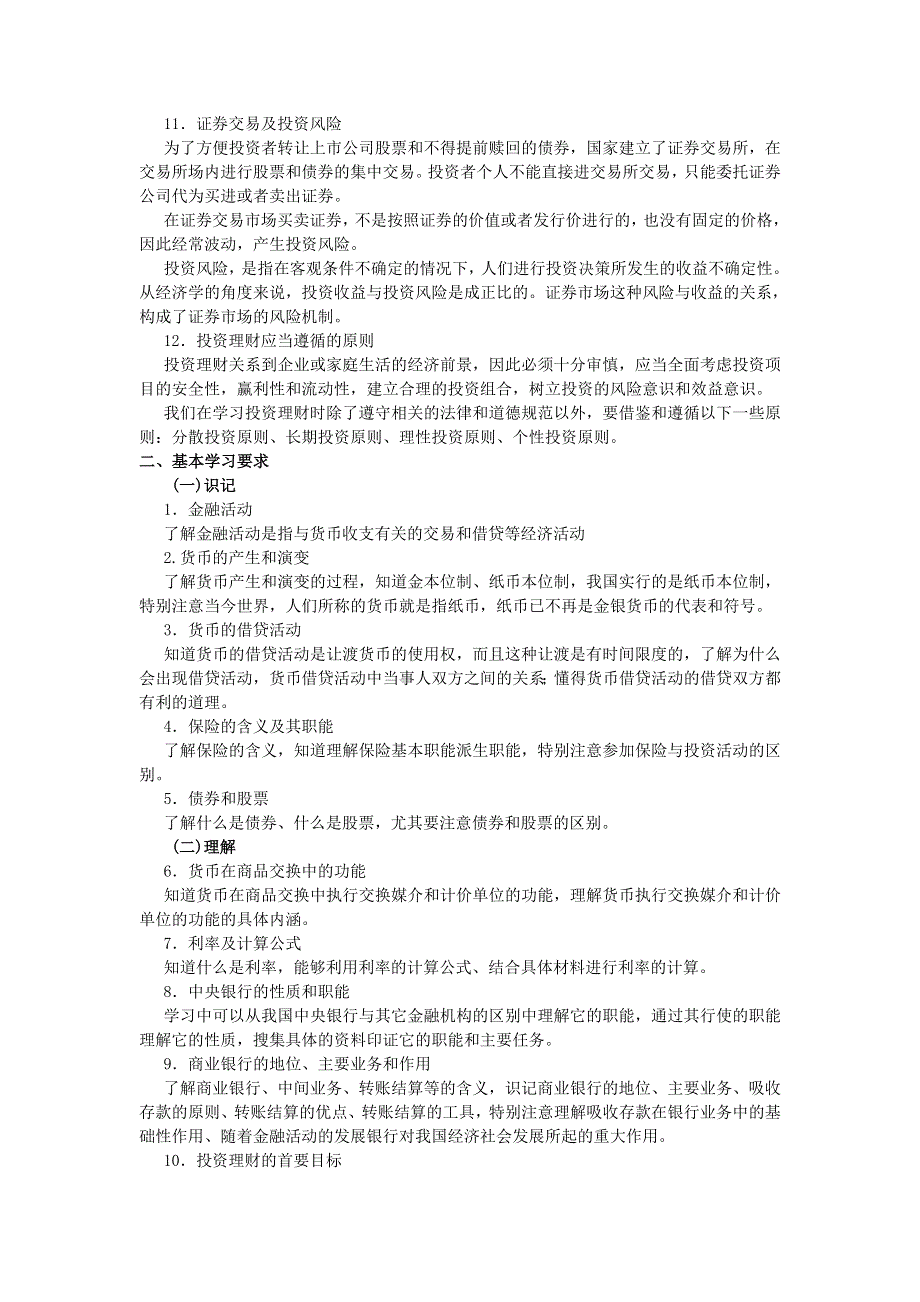 11．证券交易及投资风险

为了方便投资者转让上市公司股票和不得提前赎回的债券，国家建立了证券交易所，在交易所场内进行股票和债券的集中交易。投资者个人不能直接进交易所交易，只能委托证券公司代为买进或者卖出证券。

在证券交易市场买卖证券，不是按照证券的价值或者发行价进行的，也没有固定的价格，因此经常波动，产生投资风险。

投资风险，是指在客观条件不确定的情况下，人们进行投资决策所发生的收益不确定性。从经济学的角度来说，投资收益与投资风险是成正比的。证券市场这种风险与收益的关系，构成了证券市场的风险机制。

12．投资理财应当遵循的原则

投资理财关系到企业或家庭生活的经济前景，因此必须十分审慎，应当全面考虑投资项目的安全性，赢利性和流动性，建立合理的投资组合，树立投资的风险意识和效益意识。

我们在学习投资理财时除了遵守相关的法律和道德规范以外，要借鉴和遵循以下一些原则：分散投资原则、长期投资原则、理性投资原则、个性投资原则。

二、基本学习要求

(一)识记

1．金融活动

了解金融活动是指与货币收支有关的交易和借贷等经济活动

2.货币的产生和演变

了解货币产生和演变的过程，知道金本位制、纸币本位制，我国实行的是纸币本位制，特别注意当今世界，人们所称的货币就是指纸币，纸币已不再是金银货币的代表和符号。

3．货币的借贷活动

知道货币的借贷活动是让渡货币的使用权，而且这种让渡是有时间限度的，了解为什么会出现借贷活动，货币借贷活动中当事人双方之间的关系 懂得货币借贷活动的借贷双方都有利的道理。

4．保险的含义及其职能

了解保险的含义，知道理解保险基本职能派生职能，特别注意参加保险与投资活动的区别。

5．债券和股票

了解什么是债券、什么是股票，尤其要注意债券和股票的区别。

(二)理解

6．货币在商品交换中的功能

知道货币在商品交换中执行交换媒介和计价单位的功能，理解货币执行交换媒介和计价单位的功能的具体内涵。

7．利率及计算公式

知道什么是利率，能够利用利率的计算公式、结合具体材料进行利率的计算。

8．中央银行的性质和职能

学习中可以从我国中央银行与其它金融机构的区别中理解它的职能，通过其行使的职能理解它的性质，搜集具体的资料印证它的职能和主要任务。

9．商业银行的地位、主要业务和作用

了解商业银行、中间业务、转账结算等的含义，识记商业银行的地位、主要业务、吸收存款的原则、转账结算的优点、转账结算的工具，特别注意理解吸收存款在银行业务中的基础性作用、随着金融活动的发展银行对我国经济社会发展所起的重大作用。

10．投资理财的首要目标